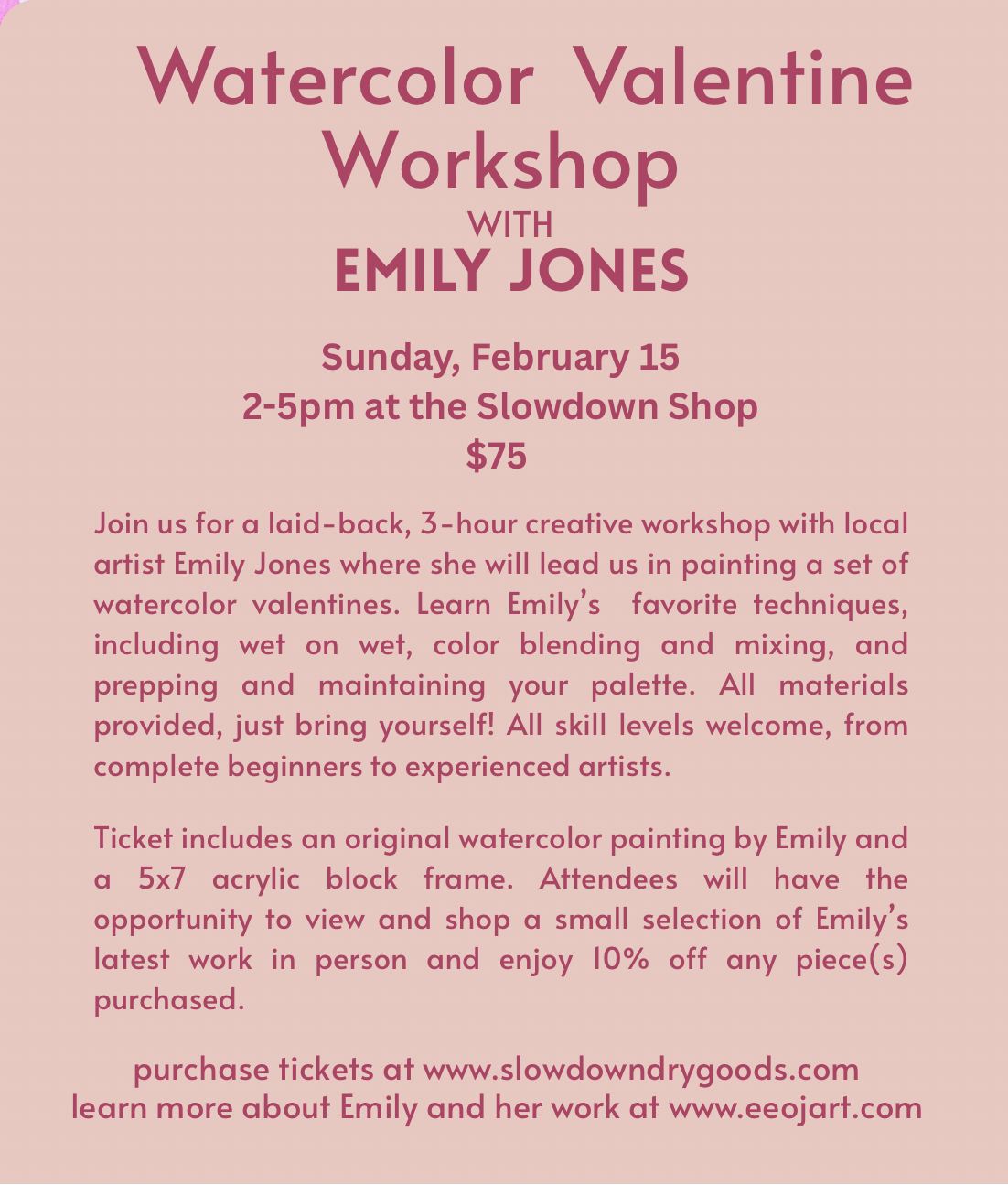 Watercolor Valentine Workshop
WITH
EMILY JONES

Sunday, February 15
2-5pm at the Slowdown Shop
$75

Join us for a laid-back, 3-hour creative workshop with local artist Emily Jones where she will lead us in painting a set of watercolor valentines. Learn Emily's favorite techniques, including wet on wet, color blending and mixing, and prepping and maintaining your palette. All materials provided, just bring yourself! All skill levels welcome, from complete beginners to experienced artists.

Ticket includes an original watercolor painting by Emily and a 5x7 acrylic block frame. Attendees will have the opportunity to view and shop a small selection of Emily's latest work in person and enjoy 10% off any piece(s) purchased.

purchase tickets at www.slowdowndrygoods.com
learn more about Emily and her work at www.eeojart.com